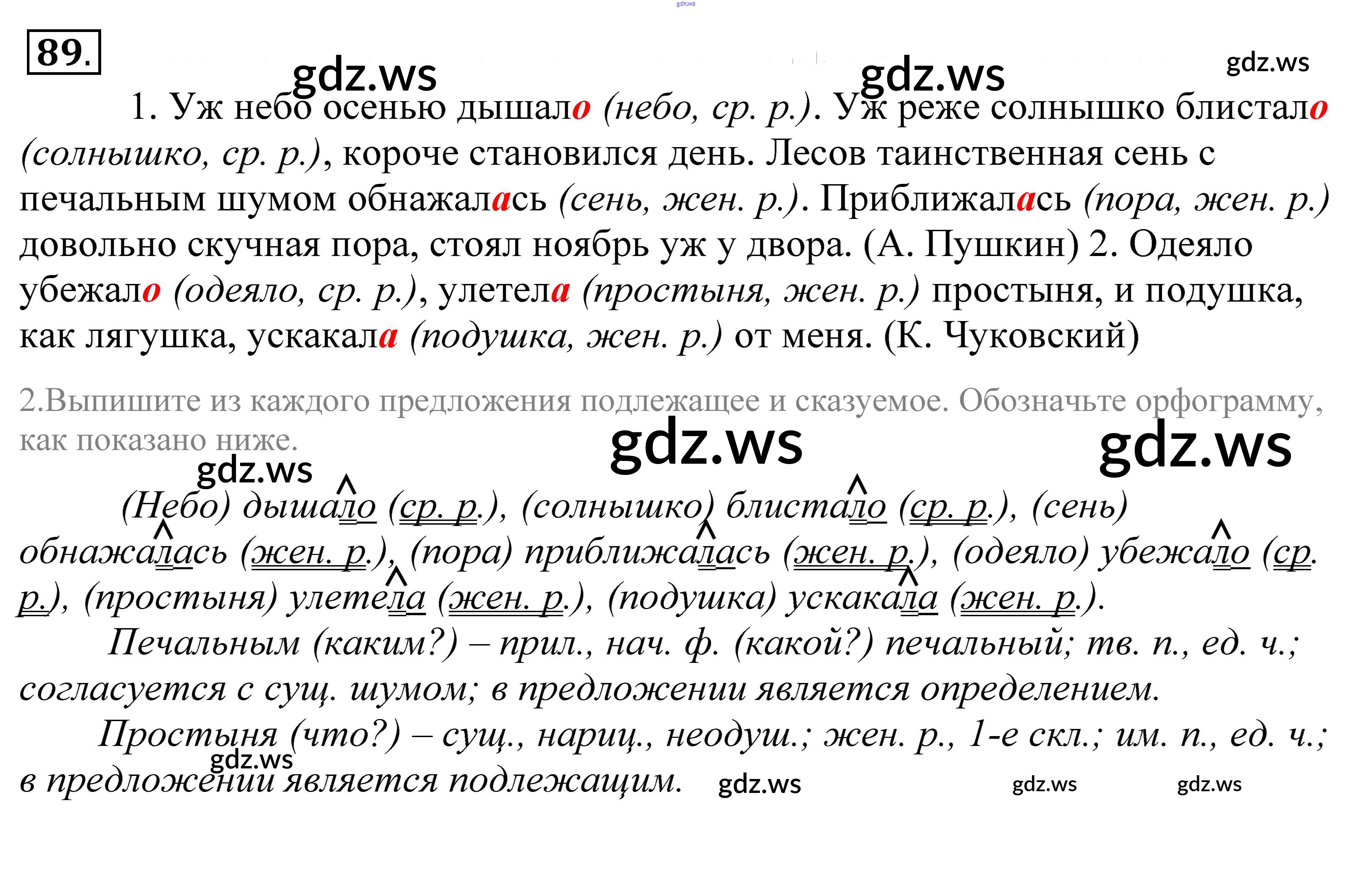 89.

1. Уж небо осенью дышало (небо, ср. р.). Уж реже солнышко блистало (солнышко, ср. р.), короче становился день. Лесов таинственная сень с печальным шумом обнажалась (сень, жен. р.). Приближалась (пора, жен. р.) довольно скучная пора, стоял ноябрь уж у двора. (А. Пушкин) 2. Одеяло убежало (одеяло, ср. р.), улетела (простыня, жен. р.) простыня, и подушка, как лягушка, ускакала (подушка, жен. р.) от меня. (К. Чуковский)

2.Выпишите из каждого предложения подлежащее и сказуемое. Обозначьте орфограмму, как показано ниже.

(Небо) дышало (ср. р.), (солнышко) блистало (ср. р.), (сень) обнажалась (жен. р.), (пора) приближалась (жен. р.), (одеяло) убежало (ср. р.), (простыня) улетела (жен. р.), (подушка) ускакала (жен. р.).

Печальным (каким?) – прил., нач. ф. (какой?) печальный; тв. п., ед. ч.; согласуется с сущ. шумом; в предложении является определением.

Простыня (что?) – сущ., нариц., неодуш.; жен. р., 1-е скл.; им. п., ед. ч.; в предложении является подлежащим.

gdz.ws